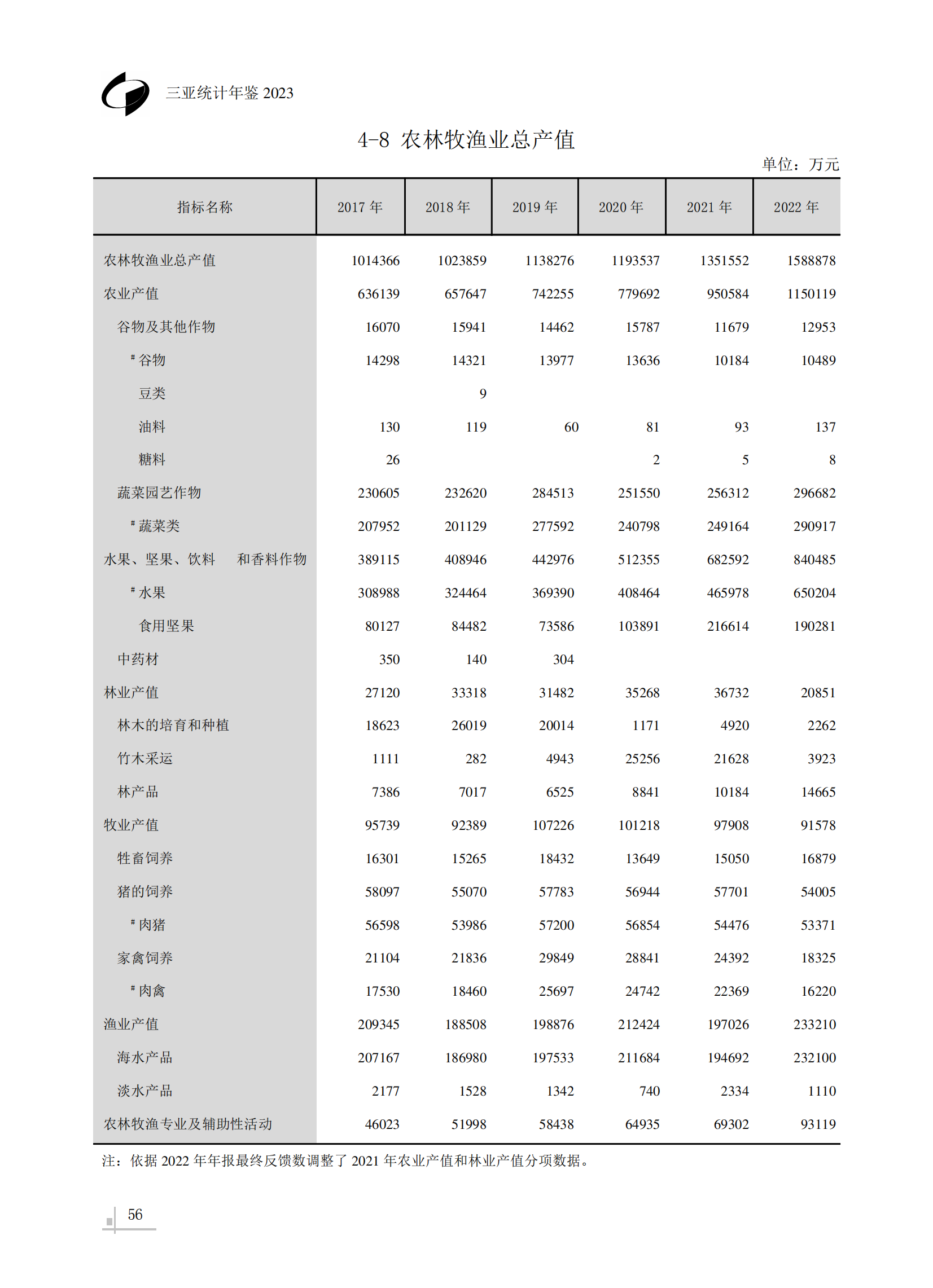 三亚统计年鉴 2023

4-8 农林牧渔业总产值

单位：万元

| 指标名称 | 2017 年 | 2018 年 | 2019 年 | 2020 年 | 2021 年 | 2022 年 |
|---|---|---|---|---|---|---|
| 农林牧渔业总产值 | 1014366 | 1023859 | 1138276 | 1193537 | 1351552 | 1588878 |
| 农业产值 | 636139 | 657647 | 742255 | 779692 | 950584 | 1150119 |
| 谷物及其他作物 | 16070 | 15941 | 14462 | 15787 | 11679 | 12953 |
| # 谷物 | 14298 | 14321 | 13977 | 13636 | 10184 | 10489 |
| 豆类 |  | 9 |  |  |  |  |
| 油料 | 130 | 119 | 60 | 81 | 93 | 137 |
| 糖料 | 26 |  |  | 2 | 5 | 8 |
| 蔬菜园艺作物 | 230605 | 232620 | 284513 | 251550 | 256312 | 296682 |
| # 蔬菜类 | 207952 | 201129 | 277592 | 240798 | 249164 | 290917 |
| 水果、坚果、饮料　和香料作物 | 389115 | 408946 | 442976 | 512355 | 682592 | 840485 |
| # 水果 | 308988 | 324464 | 369390 | 408464 | 465978 | 650204 |
| 食用坚果 | 80127 | 84482 | 73586 | 103891 | 216614 | 190281 |
| 中药材 | 350 | 140 | 304 |  |  |  |
| 林业产值 | 27120 | 33318 | 31482 | 35268 | 36732 | 20851 |
| 林木的培育和种植 | 18623 | 26019 | 20014 | 1171 | 4920 | 2262 |
| 竹木采运 | 1111 | 282 | 4943 | 25256 | 21628 | 3923 |
| 林产品 | 7386 | 7017 | 6525 | 8841 | 10184 | 14665 |
| 牧业产值 | 95739 | 92389 | 107226 | 101218 | 97908 | 91578 |
| 牲畜饲养 | 16301 | 15265 | 18432 | 13649 | 15050 | 16879 |
| 猪的饲养 | 58097 | 55070 | 57783 | 56944 | 57701 | 54005 |
| # 肉猪 | 56598 | 53986 | 57200 | 56854 | 54476 | 53371 |
| 家禽饲养 | 21104 | 21836 | 29849 | 28841 | 24392 | 18325 |
| # 肉禽 | 17530 | 18460 | 25697 | 24742 | 22369 | 16220 |
| 渔业产值 | 209345 | 188508 | 198876 | 212424 | 197026 | 233210 |
| 海水产品 | 207167 | 186980 | 197533 | 211684 | 194692 | 232100 |
| 淡水产品 | 2177 | 1528 | 1342 | 740 | 2334 | 1110 |
| 农林牧渔专业及辅助性活动 | 46023 | 51998 | 58438 | 64935 | 69302 | 93119 |

注：依据 2022 年年报最终反馈数调整了 2021 年农业产值和林业产值分项数据。

56